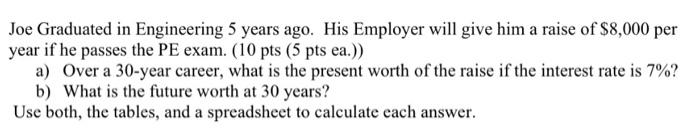 Joe Graduated in Engineering 5 years ago. His Employer will give him a raise of \$8,000 per year if he passes the PE exam. (10 pts (5 pts ea.))

a) Over a 30-year career, what is the present worth of the raise if the interest rate is 7%?

b) What is the future worth at 30 years?

Use both, the tables, and a spreadsheet to calculate each answer.